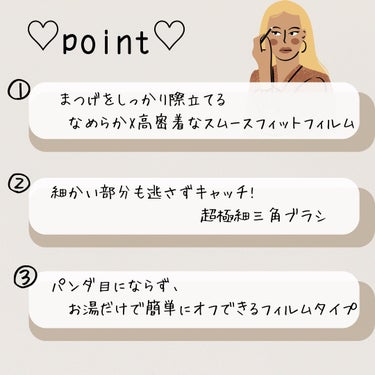 ♡point♡

①
まつげをしっかり際立てる
なめらか×高密着なスムースフィットフィルム

②
細かい部分も逃さずキャッチ!
超極細三角ブラシ

③
パンダ目にならず、
お湯だけで簡単にオフできるフィルムタイプ